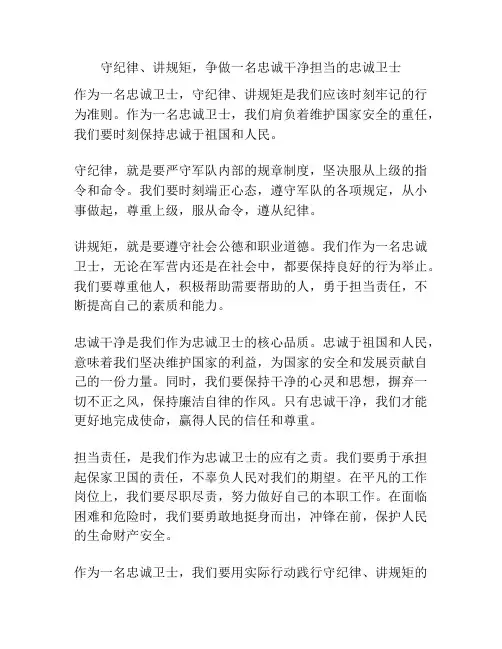 守纪律、讲规矩，争做一名忠诚干净担当的忠诚卫士

作为一名忠诚卫士，守纪律、讲规矩是我们应该时刻牢记的行为准则。作为一名忠诚卫士，我们肩负着维护国家安全的重任，我们要时刻保持忠诚于祖国和人民。

守纪律，就是要严守军队内部的规章制度，坚决服从上级的指令和命令。我们要时刻端正心态，遵守军队的各项规定，从小事做起，尊重上级，服从命令，遵从纪律。

讲规矩，就是要遵守社会公德和职业道德。我们作为一名忠诚卫士，无论在军营内还是在社会中，都要保持良好的行为举止。我们要尊重他人，积极帮助需要帮助的人，勇于担当责任，不断提高自己的素质和能力。

忠诚干净是我们作为忠诚卫士的核心品质。忠诚于祖国和人民，意味着我们坚决维护国家的利益，为国家的安全和发展贡献自己的一份力量。同时，我们要保持干净的心灵和思想，摒弃一切不正之风，保持廉洁自律的作风。只有忠诚干净，我们才能更好地完成使命，赢得人民的信任和尊重。

担当责任，是我们作为忠诚卫士的应有之责。我们要勇于承担起保家卫国的责任，不辜负人民对我们的期望。在平凡的工作岗位上，我们要尽职尽责，努力做好自己的本职工作。在面临困难和危险时，我们要勇敢地挺身而出，冲锋在前，保护人民的生命财产安全。

作为一名忠诚卫士，我们要用实际行动践行守纪律、讲规矩的